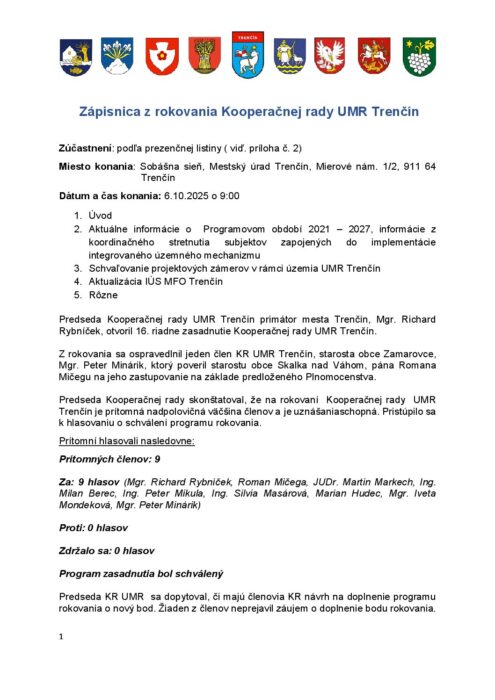 TRENČÍN

Zápisnica z rokovania Kooperačnej rady UMR Trenčín

Zúčastnení: podľa prezenčnej listiny ( viď. príloha č. 2)

Miesto konania: Sobášna sieň, Mestský úrad Trenčín, Mierové nám. 1/2, 911 64 Trenčín

Dátum a čas konania: 6.10.2025 o 9:00

1. Úvod
2. Aktuálne informácie o Programovom období 2021 – 2027, informácie z koordinačného stretnutia subjektov zapojených do implementácie integrovaného územného mechanizmu
3. Schvaľovanie projektových zámerov v rámci územia UMR Trenčín
4. Aktualizácia IÚS MFO Trenčín
5. Rôzne

Predseda Kooperačnej rady UMR Trenčín primátor mesta Trenčín, Mgr. Richard Rybníček, otvoril 16. riadne zasadnutie Kooperačnej rady UMR Trenčín.

Z rokovania sa ospravedlnil jeden člen KR UMR Trenčín, starosta obce Zamarovce, Mgr. Peter Minárik, ktorý poveril starostu obce Skalka nad Váhom, pána Romana Mičegu na jeho zastupovanie na základe predloženého Plnomocenstva.

Predseda Kooperačnej rady skonštatoval, že na rokovaní Kooperačnej rady UMR Trenčín je prítomná nadpolovičná väčšina členov a je uznášaniaschopná. Pristúpilo sa k hlasovaniu o schválení programu rokovania.

Prítomní hlasovali nasledovne:

Prítomných členov: 9

Za: 9 hlasov (Mgr. Richard Rybníček, Roman Mičega, JUDr. Martin Markech, Ing. Milan Berec, Ing. Peter Mikula, Ing. Silvia Masárová, Marian Hudec, Mgr. Iveta Mondeková, Mgr. Peter Minárik)

Proti: 0 hlasov

Zdržalo sa: 0 hlasov

Program zasadnutia bol schválený

Predseda KR UMR sa dopytoval, či majú členovia KR návrh na doplnenie programu rokovania o nový bod. Žiaden z členov neprejavil záujem o doplnenie bodu rokovania.

1